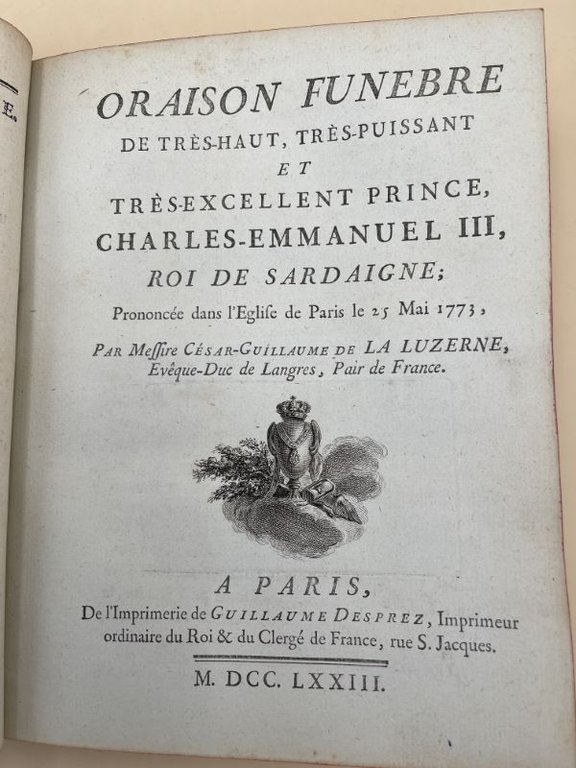 E.

ORAISON FUNEBRE
DE TRÈS-HAUT, TRÈS-PUISSANT
ET
TRÈS-EXCELLENT PRINCE,
CHARLES-EMMANUEL III,
ROI DE SARDAIGNE;

Prononcée dans l'Eglise de Paris le 25 Mai 1773,

PAR Messire CÉSAR-GUILLAUME DE LA LUZERNE, Evêque-Duc de Langres, Pair de France.

A PARIS,
De l'Imprimerie de GUILLAUME DESPREZ, Imprimeur ordinaire du Roi & du Clergé de France, rue S. Jacques.

M. DCC. LXXIII.